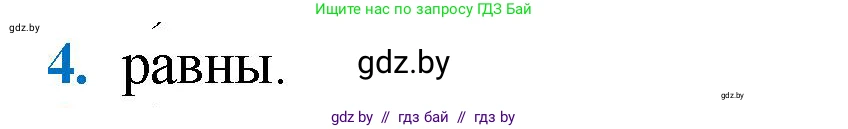 Ищите нас по запросу ГДЗ Бай

gdz.by

4. равны.

gdz.by

gdz.by

gdz by // гдз бай // гдз by